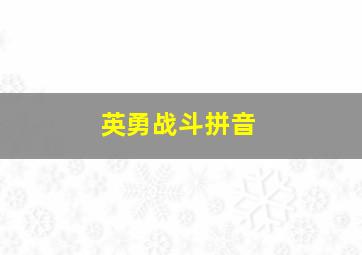 英勇战斗拼音